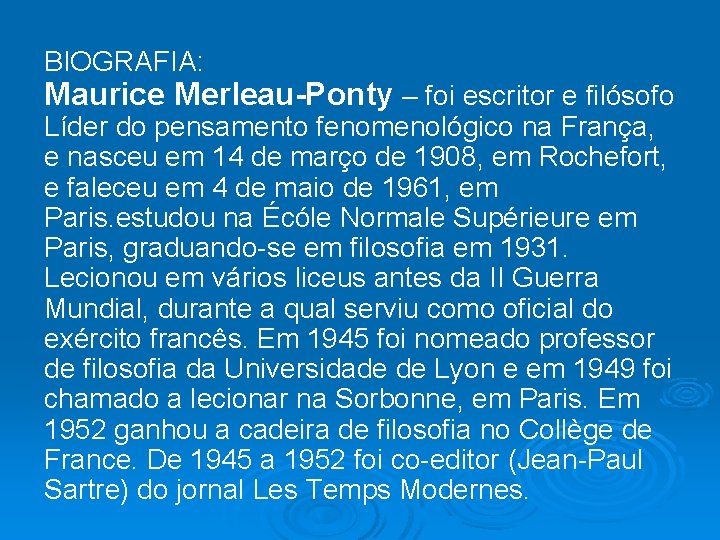 BIOGRAFIA:

Maurice Merleau-Ponty – foi escritor e filósofo Líder do pensamento fenomenológico na França, e nasceu em 14 de março de 1908, em Rochefort, e faleceu em 4 de maio de 1961, em Paris.estudou na Écóle Normale Supérieure em Paris, graduando-se em filosofia em 1931. Lecionou em vários liceus antes da II Guerra Mundial, durante a qual serviu como oficial do exército francês. Em 1945 foi nomeado professor de filosofia da Universidade de Lyon e em 1949 foi chamado a lecionar na Sorbonne, em Paris. Em 1952 ganhou a cadeira de filosofia no Collège de France. De 1945 a 1952 foi co-editor (Jean-Paul Sartre) do jornal Les Temps Modernes.